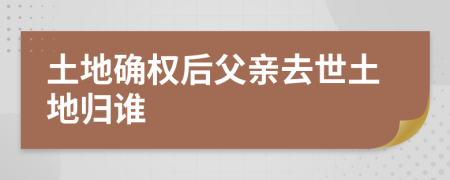 土地确权后父亲去世土地归谁